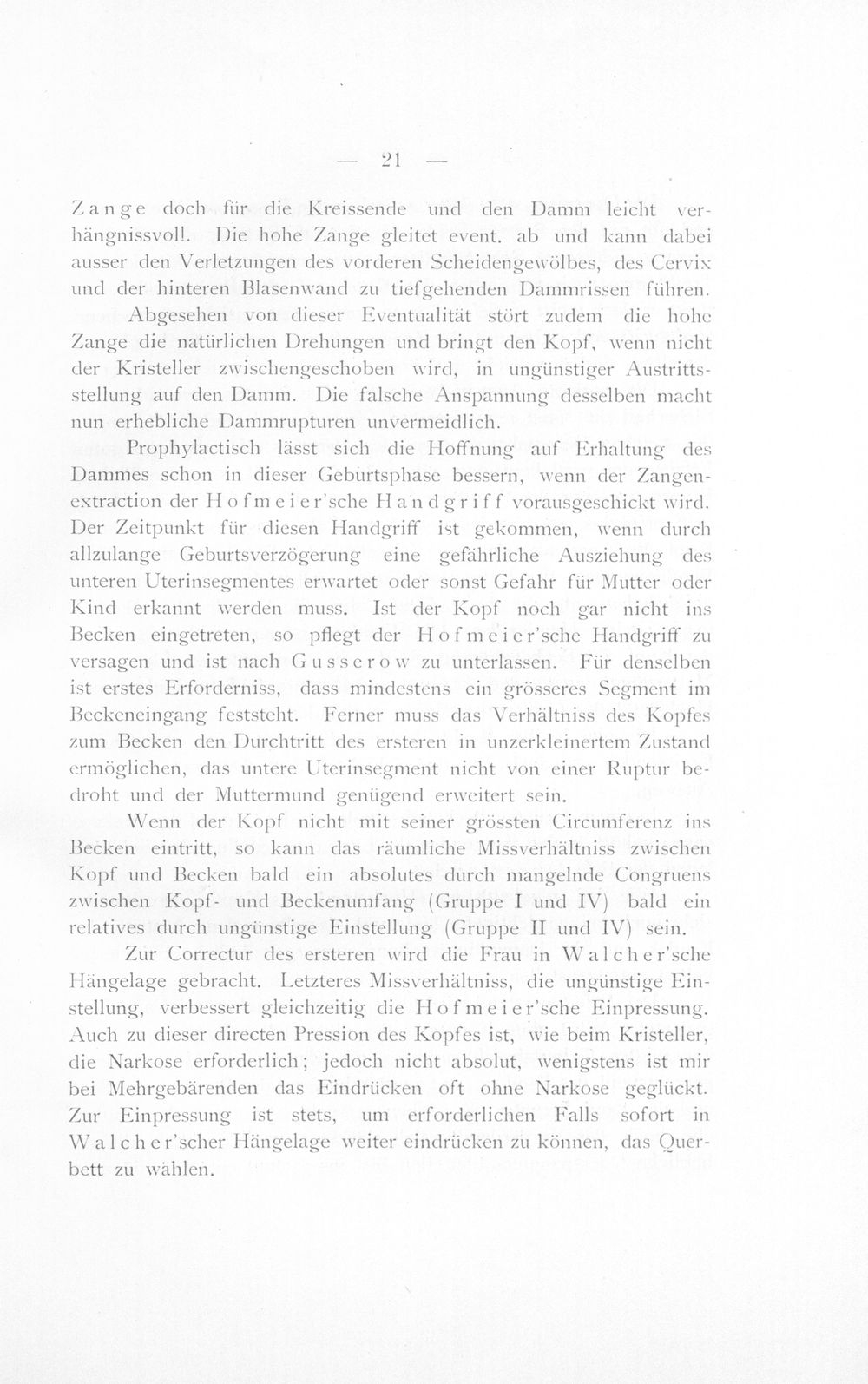 — 21 —

Zange doch für die Kreissende und den Damm leicht verhängnissvoll. Die hohe Zange gleitet event. ab und kann dabei ausser den Verletzungen des vorderen Scheidengewölbes, des Cervix und der hinteren Blasenwand zu tiefgehenden Dammrissen führen.

Abgesehen von dieser Eventualität stört zudem die hohe Zange die natürlichen Drehungen und bringt den Kopf, wenn nicht der Kristeller zwischengeschoben wird, in ungünstiger Austrittsstellung auf den Damm. Die falsche Anspannung desselben macht nun erhebliche Dammrupturen unvermeidlich.

Prophylactisch lässt sich die Hoffnung auf Erhaltung des Dammes schon in dieser Geburtsphase bessern, wenn der Zangenextraction der Hofmeier'sche Handgriff vorausgeschickt wird. Der Zeitpunkt für diesen Handgriff ist gekommen, wenn durch allzulange Geburtsverzögerung eine gefährliche Ausziehung des unteren Uterinsegmentes erwartet oder sonst Gefahr für Mutter oder Kind erkannt werden muss. Ist der Kopf noch gar nicht ins Becken eingetreten, so pflegt der Hofmeier'sche Handgriff zu versagen und ist nach Gusserow zu unterlassen. Für denselben ist erstes Erforderniss, dass mindestens ein grösseres Segment im Beckeneingang feststeht. Ferner muss das Verhältniss des Kopfes zum Becken den Durchtritt des ersteren in unzerkleinertem Zustand ermöglichen, das untere Uterinsegment nicht von einer Ruptur bedroht und der Muttermund genügend erweitert sein.

Wenn der Kopf nicht mit seiner grössten Circumferenz ins Becken eintritt, so kann das räumliche Missverhältniss zwischen Kopf und Becken bald ein absolutes durch mangelnde Congruens zwischen Kopf- und Beckenumfang (Gruppe I und IV) bald ein relatives durch ungünstige Einstellung (Gruppe II und IV) sein.

Zur Correctur des ersteren wird die Frau in Walcher'sche Hängelage gebracht. Letzteres Missverhältniss, die ungünstige Einstellung, verbessert gleichzeitig die Hofmeier'sche Einpressung. Auch zu dieser directen Pression des Kopfes ist, wie beim Kristeller, die Narkose erforderlich; jedoch nicht absolut, wenigstens ist mir bei Mehrgebärenden das Eindrücken oft ohne Narkose geglückt. Zur Einpressung ist stets, um erforderlichen Falls sofort in Walcher'scher Hängelage weiter eindrücken zu können, das Querbett zu wählen.